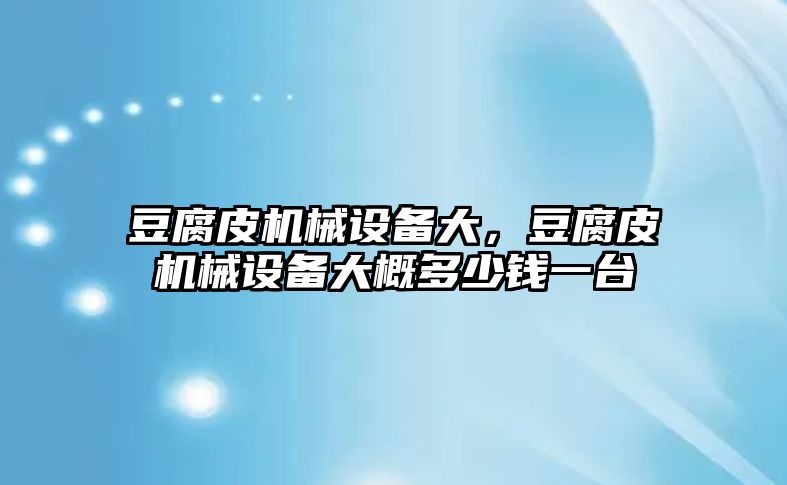 豆腐皮机械设备大，豆腐皮机械设备大概多少钱一台